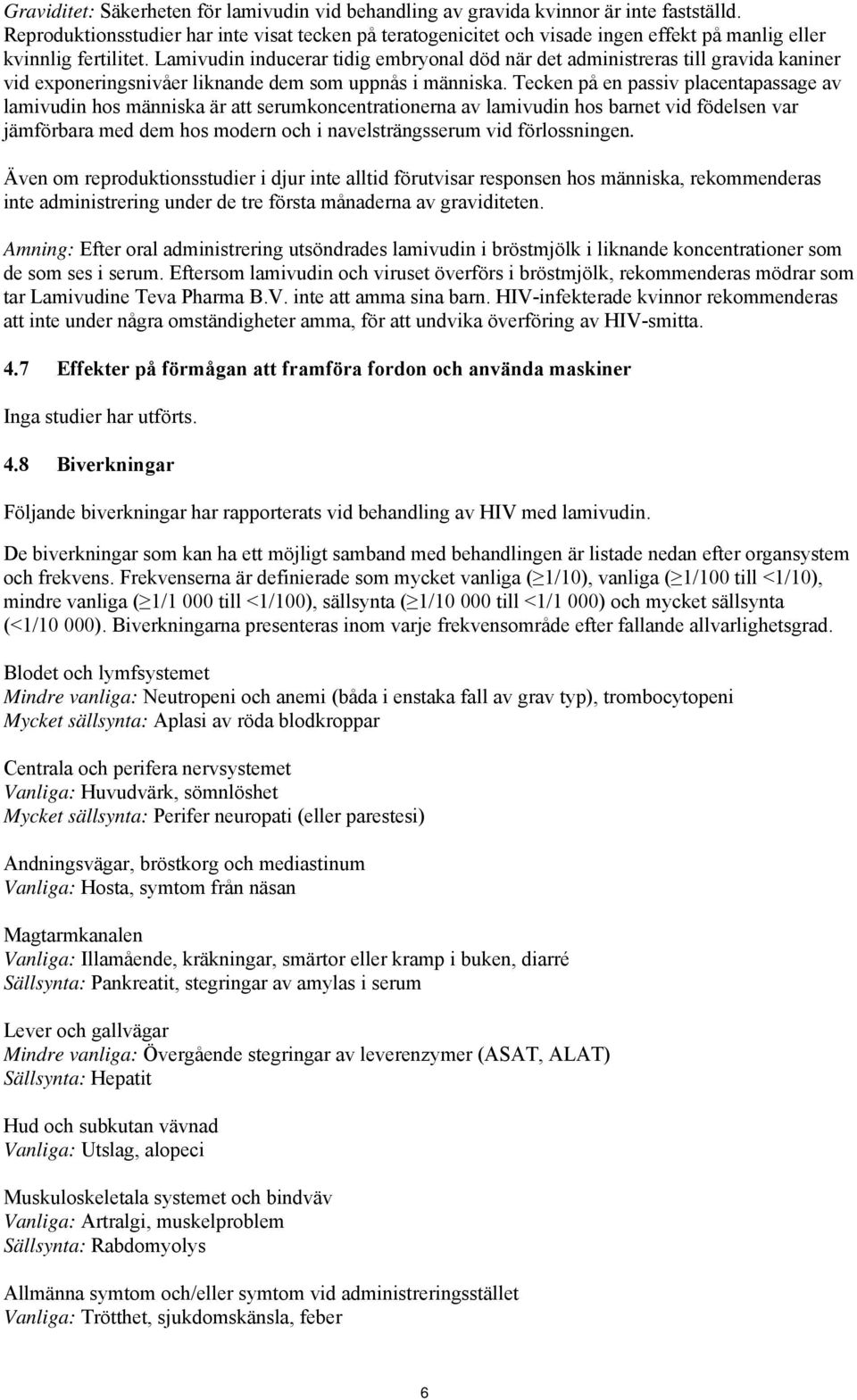 Graviditet: Säkerheten för lamivudin vid behandling av gravida kvinnor är inte fastställd. Reproduktionsstudier har inte visat tecken på teratogenicitet och visade ingen effekt på manlig eller kvinnlig fertilitet. Lamivudin inducerar tidig embryonal död när det administreras till gravida kaniner vid exponeringsnivåer liknande dem som uppnås i människa. Tecken på en passiv placentapassage av lamivudin hos människa är att serumkoncentrationerna av lamivudin hos barnet vid födelsen var jämförbara med dem hos modern och i navelsträngsserum vid förlossningen.

Även om reproduktionsstudier i djur inte alltid förutvisar responsen hos människa, rekommenderas inte administrering under de tre första månaderna av graviditeten.

Amning: Efter oral administrering utsöndrades lamivudin i bröstmjölk i liknande koncentrationer som de som ses i serum. Eftersom lamivudin och viruset överförs i bröstmjölk, rekommenderas mödrar som tar Lamivudine Teva Pharma B.V. inte att amma sina barn. HIV-infekterade kvinnor rekommenderas att inte under några omständigheter amma, för att undvika överföring av HIV-smitta.

4.7 Effekter på förmågan att framföra fordon och använda maskiner

Inga studier har utförts.

4.8 Biverkningar

Följande biverkningar har rapporterats vid behandling av HIV med lamivudin.

De biverkningar som kan ha ett möjligt samband med behandlingen är listade nedan efter organsystem och frekvens. Frekvenserna är definierade som mycket vanliga ($\geq$1/10), vanliga ($\geq$1/100 till <1/10), mindre vanliga ($\geq$1/1 000 till <1/100), sällsynta ($\geq$1/10 000 till <1/1 000) och mycket sällsynta (<1/10 000). Biverkningarna presenteras inom varje frekvensområde efter fallande allvarlighetsgrad.

Blodet och lymfsystemet
Mindre vanliga: Neutropeni och anemi (båda i enstaka fall av grav typ), trombocytopeni
Mycket sällsynta: Aplasi av röda blodkroppar

Centrala och perifera nervsystemet
Vanliga: Huvudvärk, sömnlöshet
Mycket sällsynta: Perifer neuropati (eller parestesi)

Andningsvägar, bröstkorg och mediastinum
Vanliga: Hosta, symtom från näsan

Magtarmkanalen
Vanliga: Illamående, kräkningar, smärtor eller kramp i buken, diarré
Sällsynta: Pankreatit, stegringar av amylas i serum

Lever och gallvägar
Mindre vanliga: Övergående stegringar av leverenzymer (ASAT, ALAT)
Sällsynta: Hepatit

Hud och subkutan vävnad
Vanliga: Utslag, alopeci

Muskuloskeletala systemet och bindväv
Vanliga: Artralgi, muskelproblem
Sällsynta: Rabdomyolys

Allmänna symtom och/eller symtom vid administreringsstället
Vanliga: Trötthet, sjukdomskänsla, feber

6